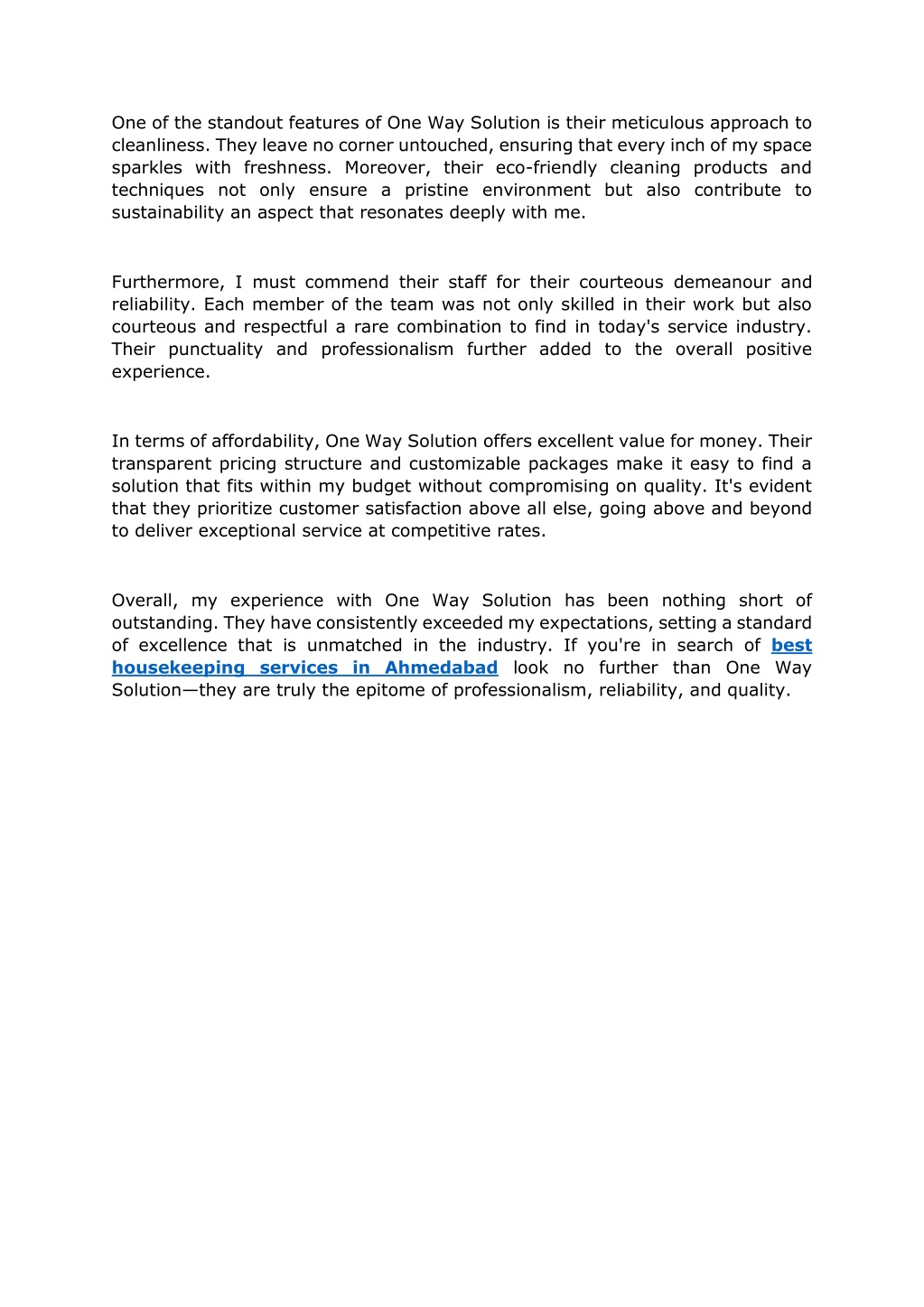 One of the standout features of One Way Solution is their meticulous approach to cleanliness. They leave no corner untouched, ensuring that every inch of my space sparkles with freshness. Moreover, their eco-friendly cleaning products and techniques not only ensure a pristine environment but also contribute to sustainability an aspect that resonates deeply with me.

Furthermore, I must commend their staff for their courteous demeanour and reliability. Each member of the team was not only skilled in their work but also courteous and respectful a rare combination to find in today's service industry. Their punctuality and professionalism further added to the overall positive experience.

In terms of affordability, One Way Solution offers excellent value for money. Their transparent pricing structure and customizable packages make it easy to find a solution that fits within my budget without compromising on quality. It's evident that they prioritize customer satisfaction above all else, going above and beyond to deliver exceptional service at competitive rates.

Overall, my experience with One Way Solution has been nothing short of outstanding. They have consistently exceeded my expectations, setting a standard of excellence that is unmatched in the industry. If you're in search of best housekeeping services in Ahmedabad look no further than One Way Solution—they are truly the epitome of professionalism, reliability, and quality.